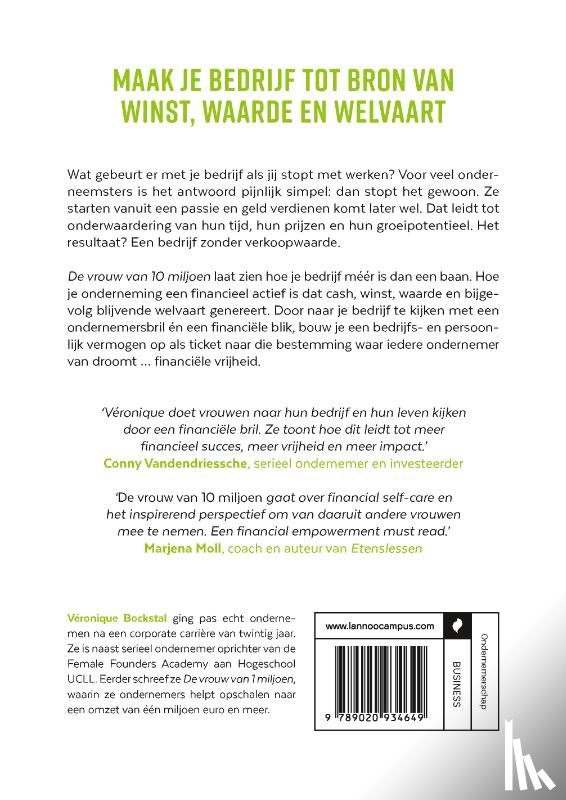 MAAK JE BEDRIJF TOT BRON VAN WINST, WAARDE EN WELVAART

Wat gebeurt er met je bedrijf als jij stopt met werken? Voor veel onderneemsters is het antwoord pijnlijk simpel: dan stopt het gewoon. Ze starten vanuit een passie en geld verdienen komt later wel. Dat leidt tot onderwaardering van hun tijd, hun prijzen en hun groeipotentieel. Het resultaat? Een bedrijf zonder verkoopwaarde.

De vrouw van 10 miljoen laat zien hoe je bedrijf méér is dan een baan. Hoe je onderneming een financieel actief is dat cash, winst, waarde en bijgevolg blijvende welvaart genereert. Door naar je bedrijf te kijken met een ondernemersbril én een financiële blik, bouw je een bedrijfs- en persoonlijk vermogen op als ticket naar die bestemming waar iedere ondernemer van droomt … financiële vrijheid.

'Véronique doet vrouwen naar hun bedrijf en hun leven kijken door een financiële bril. Ze toont hoe dit leidt tot meer financieel succes, meer vrijheid en meer impact.'
Conny Vandendriessche, serieel ondernemer en investeerder

'De vrouw van 10 miljoen gaat over financial self-care en het inspirerend perspectief om van daaruit andere vrouwen mee te nemen. Een financial empowerment must read.'
Marjena Moll, coach en auteur van Etenslessen

Véronique Bockstal ging pas echt ondernemen na een corporate carrière van twintig jaar. Ze is naast serieel ondernemer oprichter van de Female Founders Academy aan Hogeschool UCLL. Eerder schreef ze De vrouw van 1 miljoen, waarin ze ondernemers helpt opschalen naar een omzet van één miljoen euro en meer.

www.lannoocampus.com

BUSINESS

Ondernemerschap

9 789020 934649